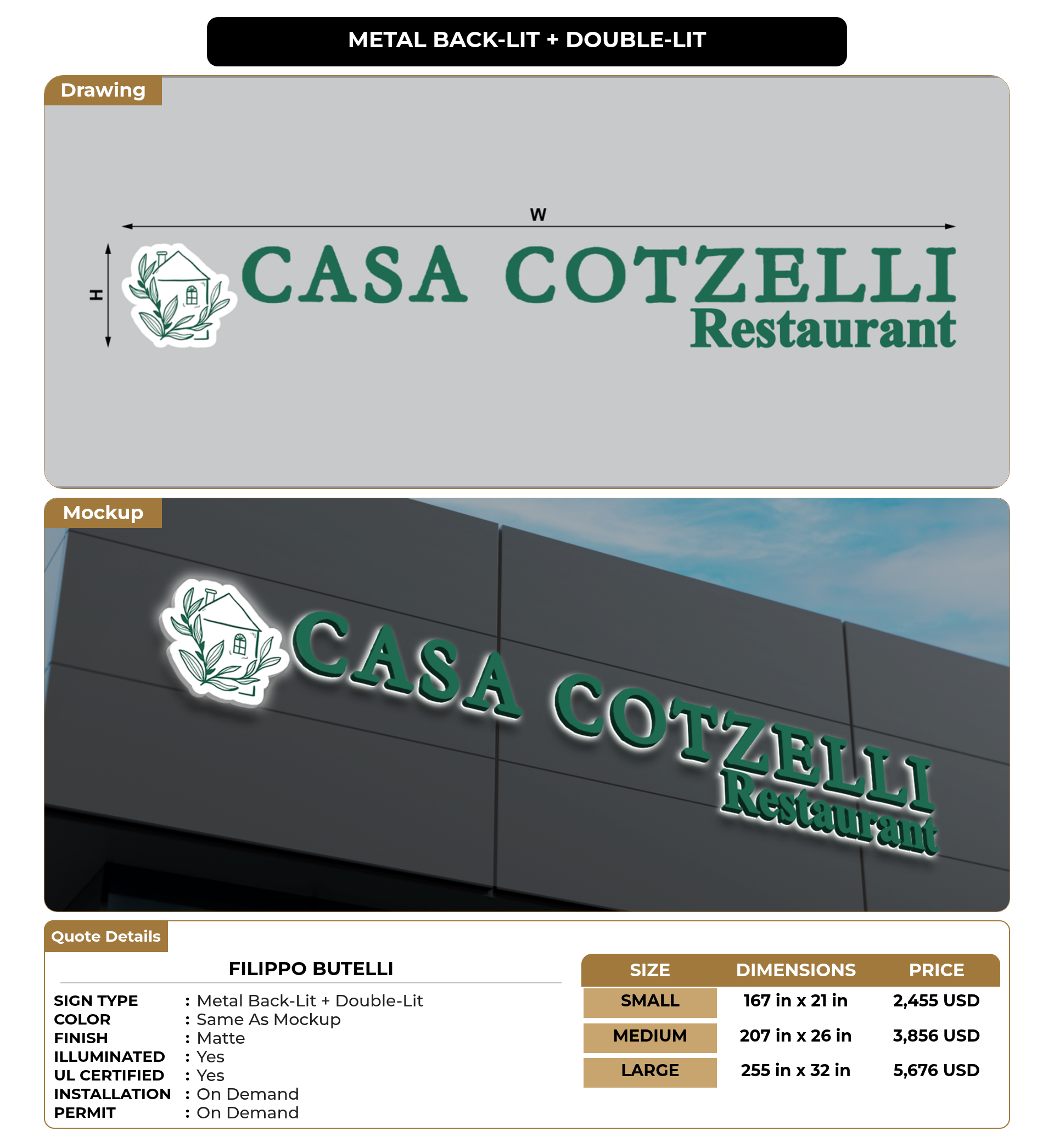 METAL BACK-LIT + DOUBLE-LIT

Drawing

W

H

CASA COTZELLI
Restaurant

Mockup

CASA COTZELLI
Restaurant

Quote Details

FILIPPO BUTELLI

SIGN TYPE : Metal Back-Lit + Double-Lit
COLOR : Same As Mockup
FINISH : Matte
ILLUMINATED : Yes
UL CERTIFIED : Yes
INSTALLATION : On Demand
PERMIT : On Demand

| SIZE | DIMENSIONS | PRICE |
|---|---|---|
| SMALL | 167 in x 21 in | 2,455 USD |
| MEDIUM | 207 in x 26 in | 3,856 USD |
| LARGE | 255 in x 32 in | 5,676 USD |